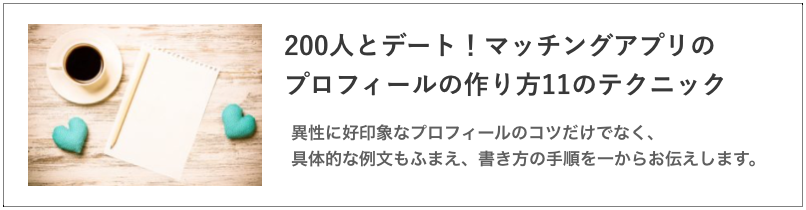 200人とデート！マッチングアプリのプロフィールの作り方11のテクニック

異性に好印象なプロフィールのコツだけでなく、具体的な例文もふまえ、書き方の手順を一からお伝えします。